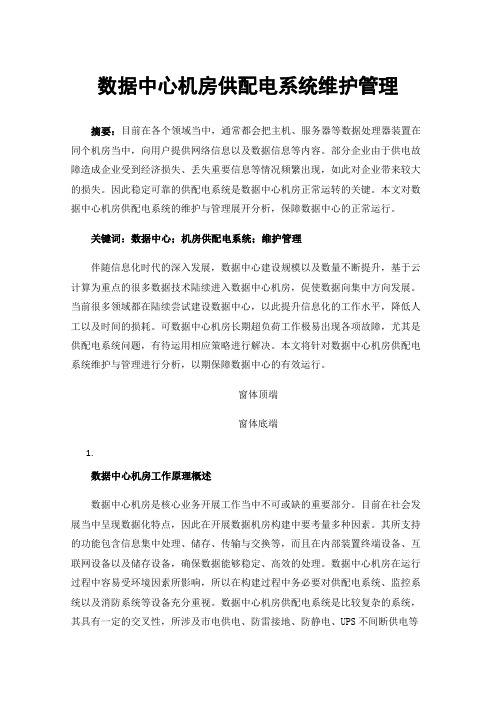 数据中心机房供配电系统维护管理

摘要：目前在各个领域当中，通常都会把主机、服务器等数据处理器装置在同个机房当中，向用户提供网络信息以及数据信息等内容。部分企业由于供电故障造成企业受到经济损失、丢失重要信息等情况频繁出现，如此对企业带来较大的损失。因此稳定可靠的供配电系统是数据中心机房正常运转的关键。本文对数据中心机房供配电系统的维护与管理展开分析，保障数据中心的正常运行。

关键词：数据中心；机房供配电系统；维护管理

伴随信息化时代的深入发展，数据中心建设规模以及数量不断提升，基于云计算为重点的很多数据技术陆续进入数据中心机房，促使数据向集中方向发展。当前很多领域都在陆续尝试建设数据中心，以此提升信息化的工作水平，降低人工以及时间的损耗。可数据中心机房长期超负荷工作极易出现各项故障，尤其是供配电系统问题，有待运用相应策略进行解决。本文将针对数据中心机房供配电系统维护与管理进行分析，以期保障数据中心的有效运行。

窗体顶端

窗体底端

1.

数据中心机房工作原理概述

数据中心机房是核心业务开展工作当中不可或缺的重要部分。目前在社会发展当中呈现数据化特点，因此在开展数据机房构建中要考量多种因素。其所支持的功能包含信息集中处理、储存、传输与交换等，而且在内部装置终端设备、互联网设备以及储存设备，确保数据能够稳定、高效的处理。数据中心机房在运行过程中容易受环境因素所影响，所以在构建过程中务必要对供配电系统、监控系统以及消防系统等设备充分重视。数据中心机房供配电系统是比较复杂的系统，其具有一定的交叉性，所涉及市电供电、防雷接地、防静电、UPS 不间断供电等